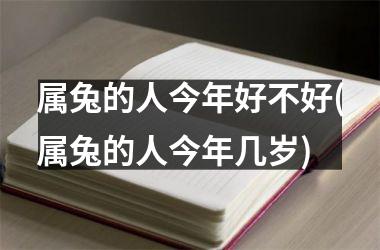 属兔的人今年好不好(属兔的人今年几岁)